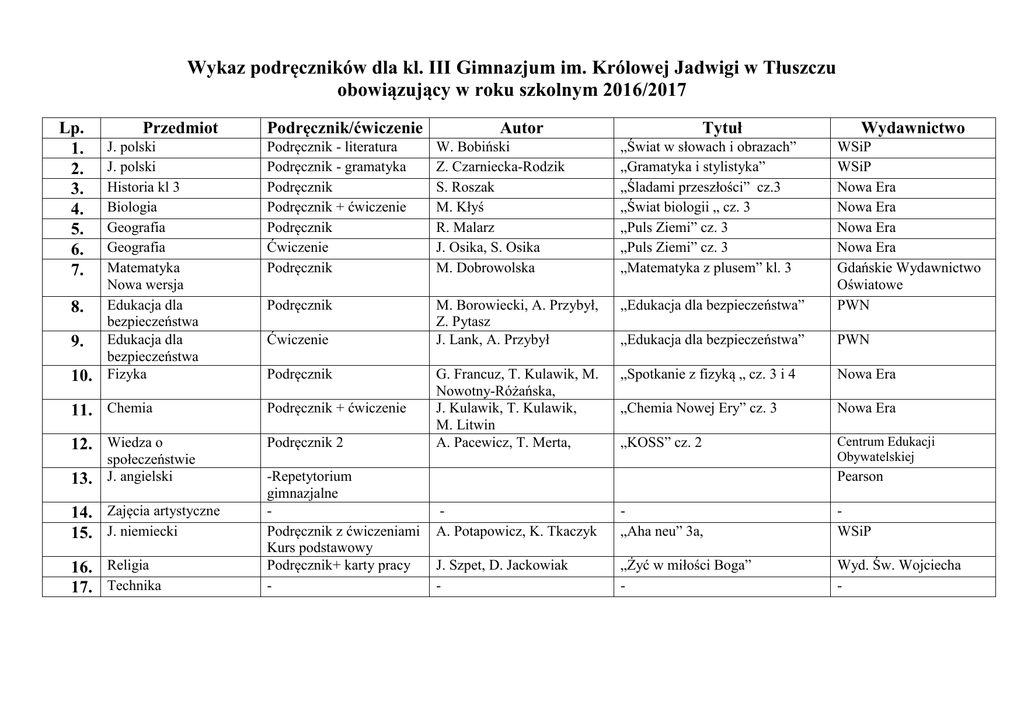 Wykaz podręczników dla kl. III Gimnazjum im. Królowej Jadwigi w Tłuszczu
obowiązujący w roku szkolnym 2016/2017

| Lp. | Przedmiot | Podręcznik/ćwiczenie | Autor | Tytuł | Wydawnictwo |
|---|---|---|---|---|---|
| 1. | J. polski | Podręcznik - literatura | W. Bobiński | „Świat w słowach i obrazach” | WSiP |
| 2. | J. polski | Podręcznik - gramatyka | Z. Czarniecka-Rodzik | „Gramatyka i stylistyka” | WSiP |
| 3. | Historia kl 3 | Podręcznik | S. Roszak | „Śladami przeszłości” cz.3 | Nowa Era |
| 4. | Biologia | Podręcznik + ćwiczenie | M. Kłyś | „Świat biologii „ cz. 3 | Nowa Era |
| 5. | Geografia | Podręcznik | R. Malarz | „Puls Ziemi” cz. 3 | Nowa Era |
| 6. | Geografia | Ćwiczenie | J. Osika, S. Osika | „Puls Ziemi” cz. 3 | Nowa Era |
| 7. | Matematyka Nowa wersja | Podręcznik | M. Dobrowolska | „Matematyka z plusem” kl. 3 | Gdańskie Wydawnictwo Oświatowe |
| 8. | Edukacja dla bezpieczeństwa | Podręcznik | M. Borowiecki, A. Przybył, Z. Pytasz | „Edukacja dla bezpieczeństwa” | PWN |
| 9. | Edukacja dla bezpieczeństwa | Ćwiczenie | J. Lank, A. Przybył | „Edukacja dla bezpieczeństwa” | PWN |
| 10. | Fizyka | Podręcznik | G. Francuz, T. Kulawik, M. Nowotny-Różańska, | „Spotkanie z fizyką „ cz. 3 i 4 | Nowa Era |
| 11. | Chemia | Podręcznik + ćwiczenie | J. Kulawik, T. Kulawik, M. Litwin | „Chemia Nowej Ery” cz. 3 | Nowa Era |
| 12. | Wiedza o społeczeństwie | Podręcznik 2 | A. Pacewicz, T. Merta, | „KOSS” cz. 2 | Centrum Edukacji Obywatelskiej |
| 13. | J. angielski | -Repetytorium gimnazjalne | | | Pearson |
| 14. | Zajęcia artystyczne | - | - | - | - |
| 15. | J. niemiecki | Podręcznik z ćwiczeniami Kurs podstawowy | A. Potapowicz, K. Tkaczyk | „Aha neu” 3a, | WSiP |
| 16. | Religia | Podręcznik+ karty pracy | J. Szpet, D. Jackowiak | „Żyć w miłości Boga” | Wyd. Św. Wojciecha |
| 17. | Technika | - | - | - | - |